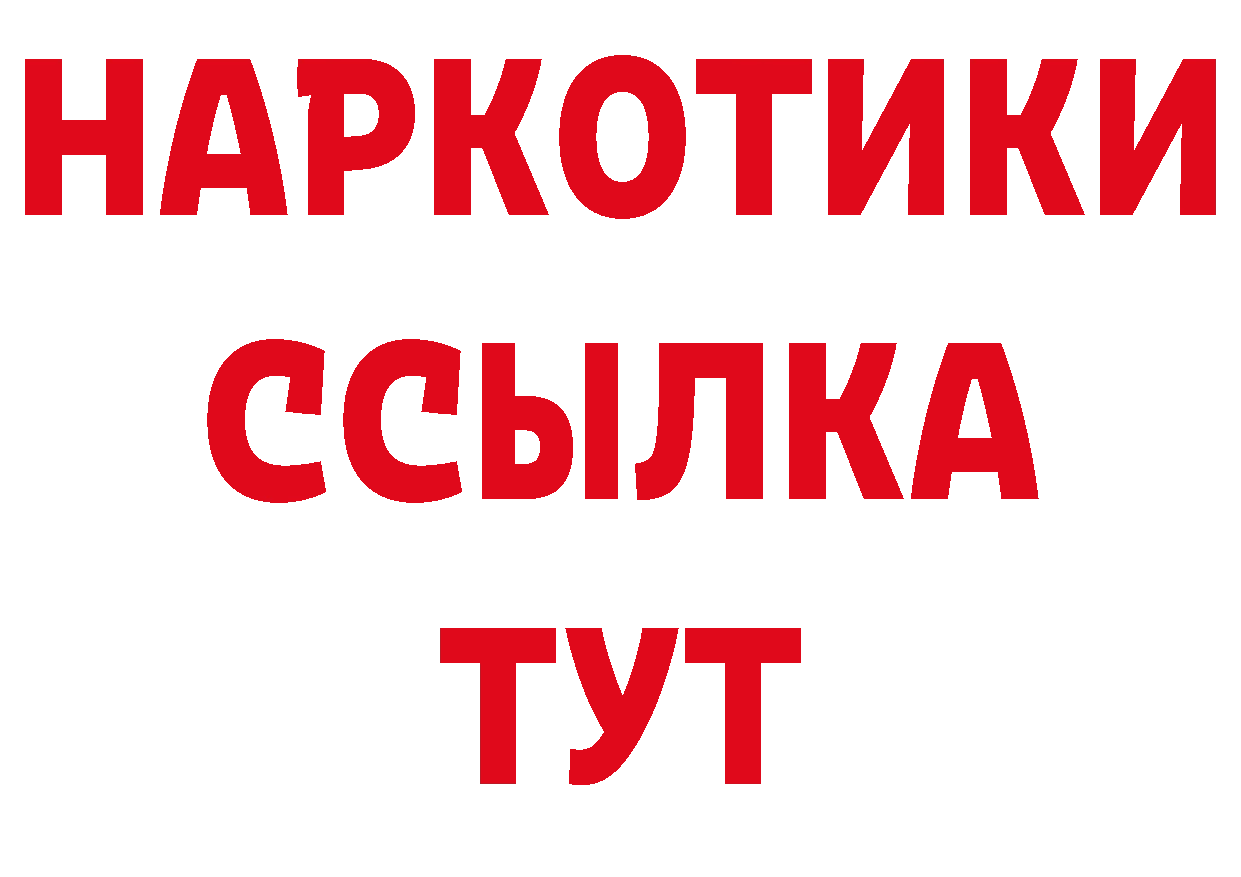 НАРКОТИКИ
ССЫЛКА
ТУТ